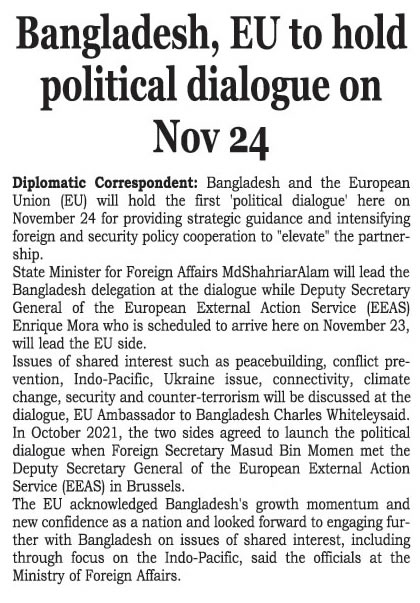 Bangladesh, EU to hold political dialogue on Nov 24

Diplomatic Correspondent: Bangladesh and the European Union (EU) will hold the first 'political dialogue' here on November 24 for providing strategic guidance and intensifying foreign and security policy cooperation to "elevate" the partnership.

State Minister for Foreign Affairs MdShahriarAlam will lead the Bangladesh delegation at the dialogue while Deputy Secretary General of the European External Action Service (EEAS) Enrique Mora who is scheduled to arrive here on November 23, will lead the EU side.

Issues of shared interest such as peacebuilding, conflict prevention, Indo-Pacific, Ukraine issue, connectivity, climate change, security and counter-terrorism will be discussed at the dialogue, EU Ambassador to Bangladesh Charles Whiteleysaid.

In October 2021, the two sides agreed to launch the political dialogue when Foreign Secretary Masud Bin Momen met the Deputy Secretary General of the European External Action Service (EEAS) in Brussels.

The EU acknowledged Bangladesh's growth momentum and new confidence as a nation and looked forward to engaging further with Bangladesh on issues of shared interest, including through focus on the Indo-Pacific, said the officials at the Ministry of Foreign Affairs.